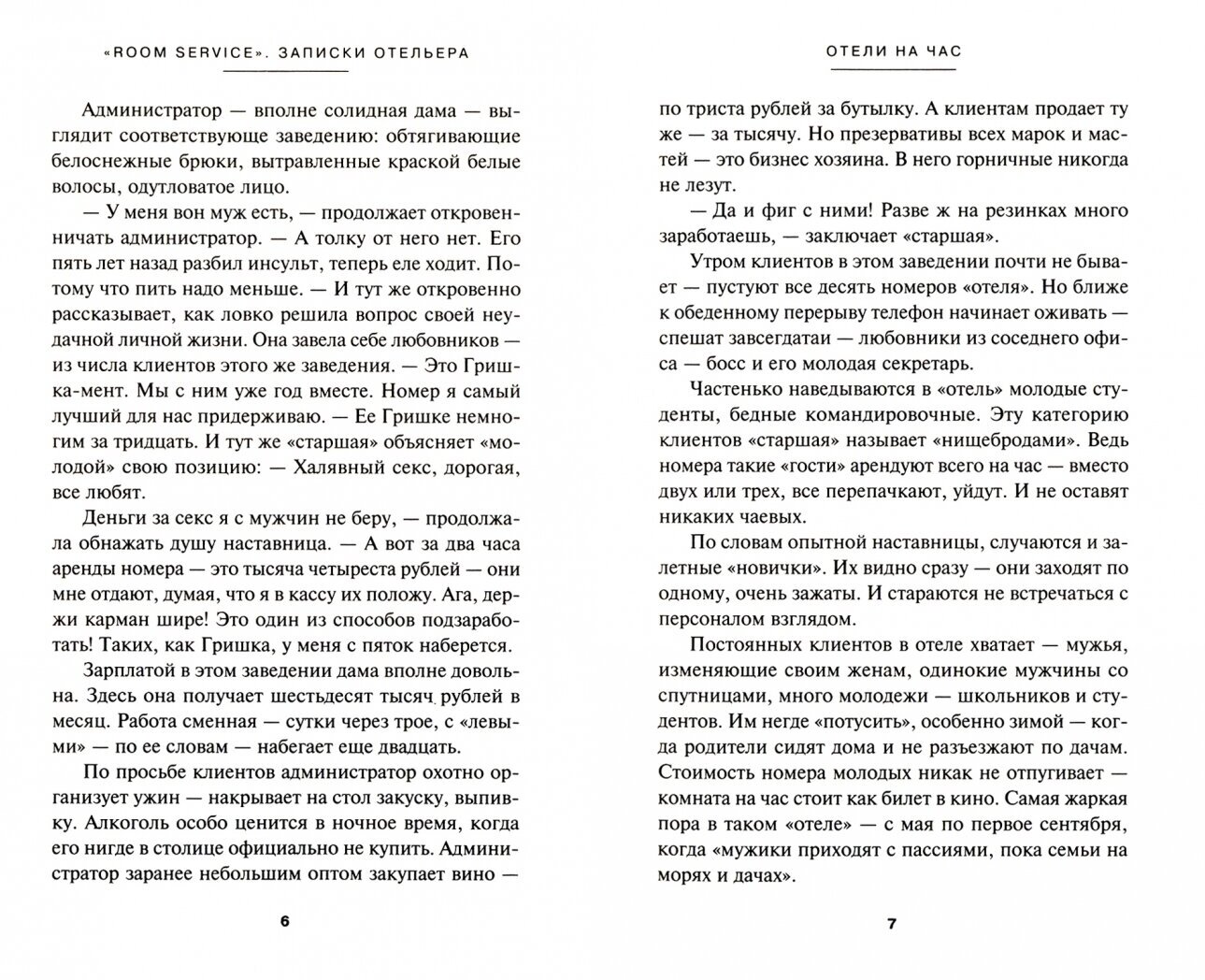 «ROOM SERVICE». ЗАПИСКИ ОТЕЛЬЕРА

Администратор — вполне солидная дама — выглядит соответствующе заведению: обтягивающие белоснежные брюки, вытравленные краской белые волосы, одутловатое лицо.

— У меня вон муж есть, — продолжает откровенничать администратор. — А толку от него нет. Его пять лет назад разбил инсульт, теперь еле ходит. Потому что пить надо меньше. — И тут же откровенно рассказывает, как ловко решила вопрос своей неудачной личной жизни. Она завела себе любовников — из числа клиентов этого же заведения. — Это Гришка-мент. Мы с ним уже год вместе. Номер я самый лучший для нас придерживаю. — Ее Гришке немногим за тридцать. И тут же «старшая» объясняет «молодой» свою позицию: — Халявный секс, дорогая, все любят.

Деньги за секс я с мужчин не беру, — продолжала обнажать душу наставница. — А вот за два часа аренды номера — это тысяча четыреста рублей — они мне отдают, думая, что я в кассу их положу. Ага, держи карман шире! Это один из способов подзаработать! Таких, как Гришка, у меня с пяток наберется.

Зарплатой в этом заведении дама вполне довольна. Здесь она получает шестьдесят тысяч рублей в месяц. Работа сменная — сутки через трое, с «левыми» — по ее словам — набегает еще двадцать.

По просьбе клиентов администратор охотно организует ужин — накрывает на стол закуску, выпивку. Алкоголь особо ценится в ночное время, когда его нигде в столице официально не купить. Администратор заранее небольшим оптом закупает вино —

6

ОТЕЛИ НА ЧАС

по триста рублей за бутылку. А клиентам продает ту же — за тысячу. Но презервативы всех марок и мастей — это бизнес хозяина. В него горничные никогда не лезут.

— Да и фиг с ними! Разве ж на резинках много заработаешь, — заключает «старшая».

Утром клиентов в этом заведении почти не бывает — пустуют все десять номеров «отеля». Но ближе к обеденному перерыву телефон начинает оживать — спешат завсегдатаи — любовники из соседнего офиса — босс и его молодая секретарь.

Частенько наведываются в «отель» молодые студенты, бедные командировочные. Эту категорию клиентов «старшая» называет «нищебродами». Ведь номера такие «гости» арендуют всего на час — вместо двух или трех, все перепачкают, уйдут. И не оставят никаких чаевых.

По словам опытной наставницы, случаются и залетные «новички». Их видно сразу — они заходят по одному, очень зажаты. И стараются не встречаться с персоналом взглядом.

Постоянных клиентов в отеле хватает — мужья, изменяющие своим женам, одинокие мужчины со спутницами, много молодежи — школьников и студентов. Им негде «потусить», особенно зимой — когда родители сидят дома и не разъезжают по дачам. Стоимость номера молодых никак не отпугивает — комната на час стоит как билет в кино. Самая жаркая пора в таком «отеле» — с мая по первое сентября, когда «мужики приходят с пассиями, пока семьи на морях и дачах».

7